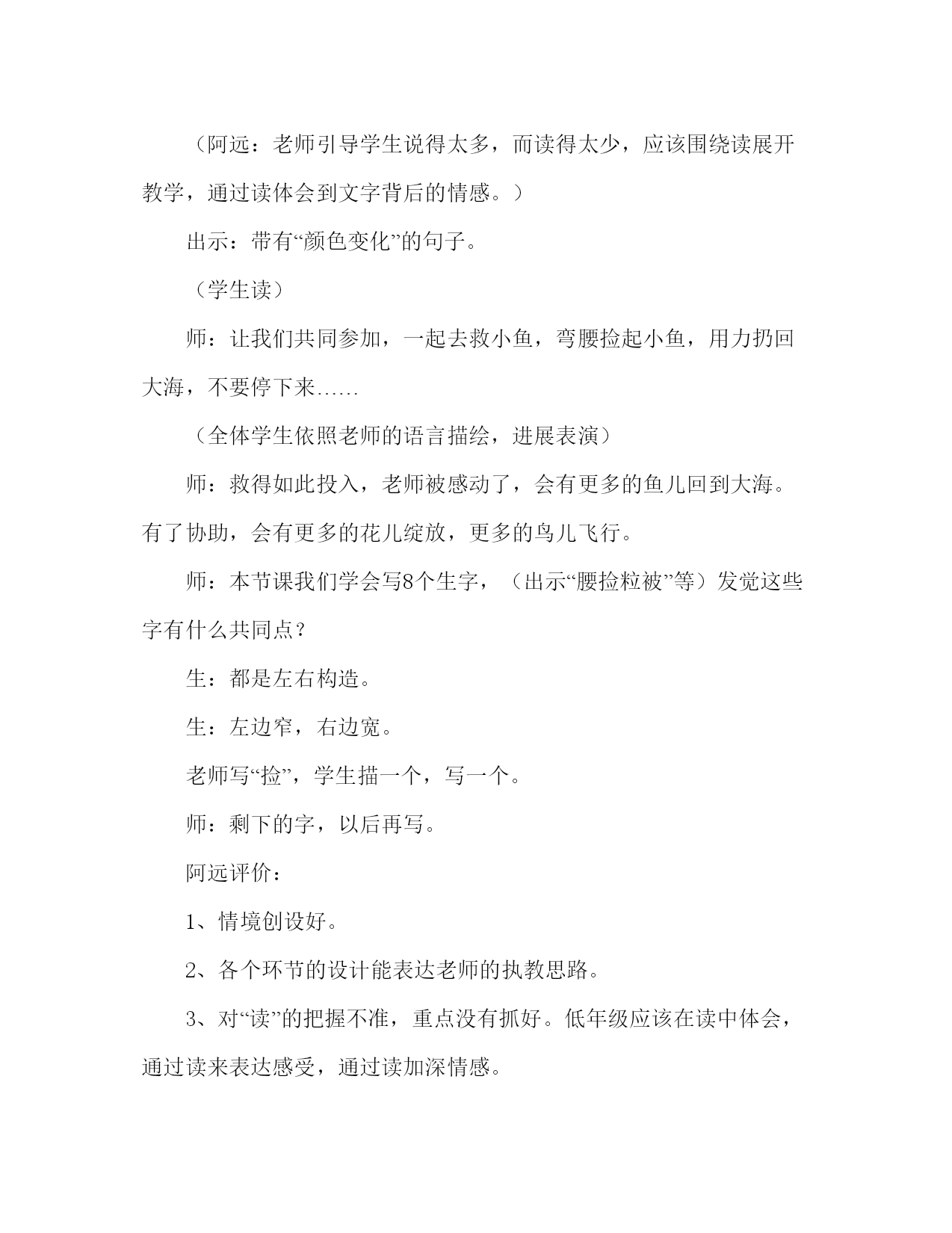 （阿远：老师引导学生说得太多，而读得太少，应该围绕读展开教学，通过读体会到文字背后的情感。）

出示：带有“颜色变化”的句子。

（学生读）

师：让我们共同参加，一起去救小鱼，弯腰捡起小鱼，用力扔回大海，不要停下来……

（全体学生依照老师的语言描绘，进展表演）

师：救得如此投入，老师被感动了，会有更多的鱼儿回到大海。有了协助，会有更多的花儿绽放，更多的鸟儿飞行。

师：本节课我们学会写8个生字，（出示“腰捡粒被”等）发觉这些字有什么共同点？

生：都是左右构造。

生：左边窄，右边宽。

老师写“捡”，学生描一个，写一个。

师：剩下的字，以后再写。

阿远评价：

1、情境创设好。

2、各个环节的设计能表达老师的执教思路。

3、对“读”的把握不准，重点没有抓好。低年级应该在读中体会，通过读来表达感受，通过读加深情感。